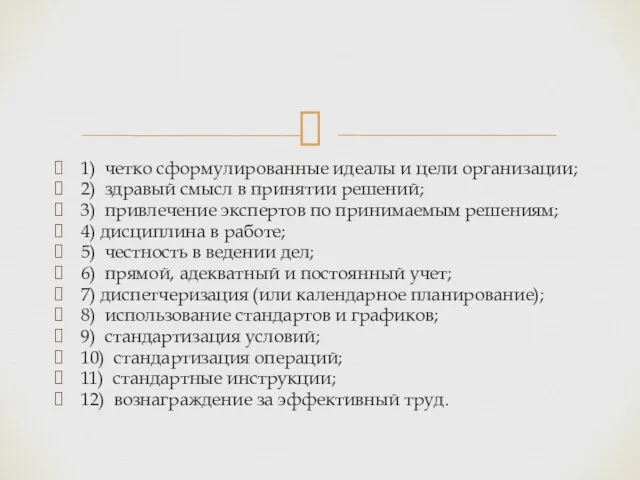 1) четко сформулированные идеалы и цели организации;
2) здравый смысл в принятии решений;
3) привлечение экспертов по принимаемым решениям;
4) дисциплина в работе;
5) честность в ведении дел;
6) прямой, адекватный и постоянный учет;
7) диспетчеризация (или календарное планирование);
8) использование стандартов и графиков;
9) стандартизация условий;
10) стандартизация операций;
11) стандартные инструкции;
12) вознаграждение за эффективный труд.